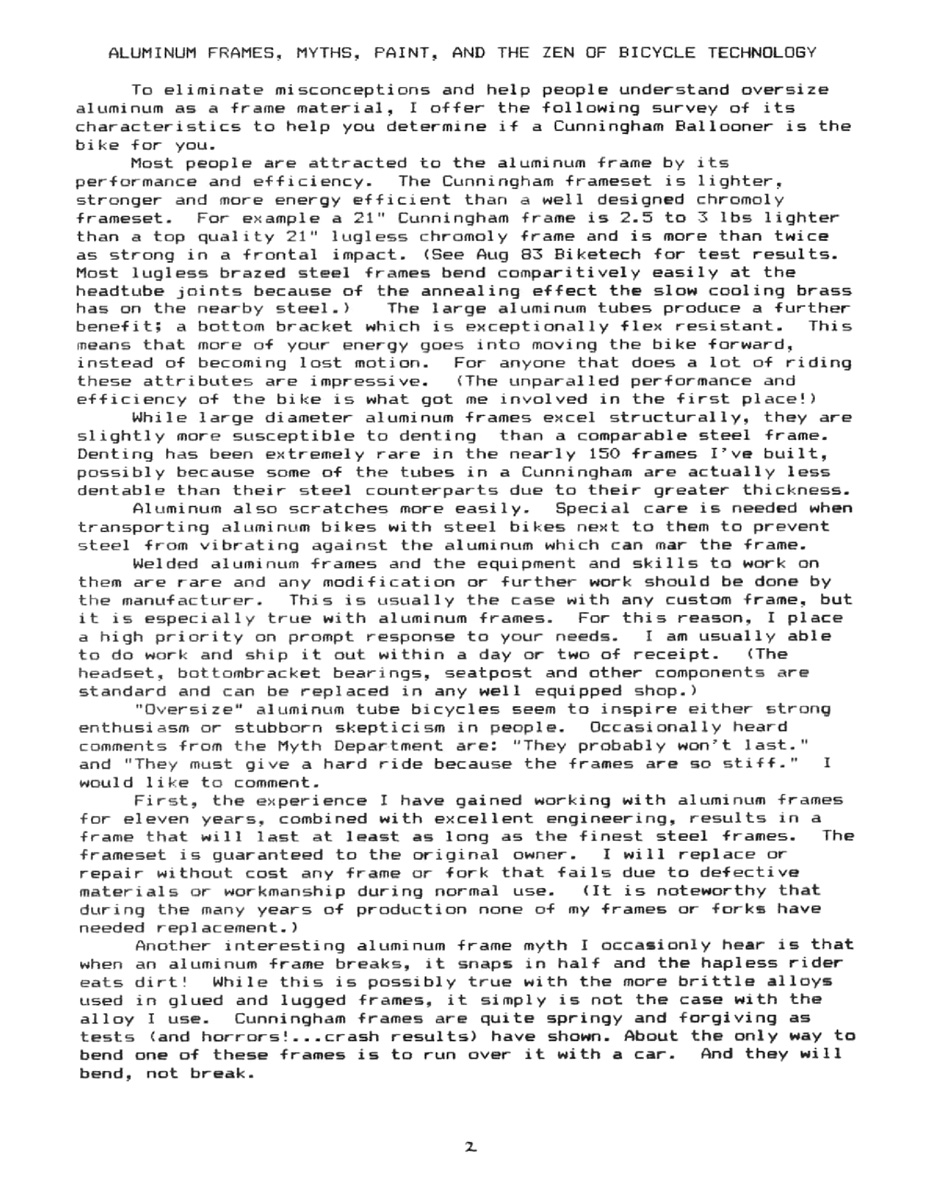 ALUMINUM FRAMES, MYTHS, PAINT, AND THE ZEN OF BICYCLE TECHNOLOGY

To eliminate misconceptions and help people understand oversize aluminum as a frame material, I offer the following survey of its characteristics to help you determine if a Cunningham Ballooner is the bike for you.

Most people are attracted to the aluminum frame by its performance and efficiency. The Cunningham frameset is lighter, stronger and more energy efficient than a well designed chromoly frameset. For example a 21" Cunningham frame is 2.5 to 3 lbs lighter than a top quality 21" lugless chromoly frame and is more than twice as strong in a frontal impact. (See Aug 83 Biketech for test results. Most lugless brazed steel frames bend comparitively easily at the headtube joints because of the annealing effect the slow cooling brass has on the nearby steel.) The large aluminum tubes produce a further benefit; a bottom bracket which is exceptionally flex resistant. This means that more of your energy goes into moving the bike forward, instead of becoming lost motion. For anyone that does a lot of riding these attributes are impressive. (The unparalled performance and efficiency of the bike is what got me involved in the first place!)

While large diameter aluminum frames excel structurally, they are slightly more susceptible to denting than a comparable steel frame. Denting has been extremely rare in the nearly 150 frames I've built, possibly because some of the tubes in a Cunningham are actually less dentable than their steel counterparts due to their greater thickness.

Aluminum also scratches more easily. Special care is needed when transporting aluminum bikes with steel bikes next to them to prevent steel from vibrating against the aluminum which can mar the frame.

Welded aluminum frames and the equipment and skills to work on them are rare and any modification or further work should be done by the manufacturer. This is usually the case with any custom frame, but it is especially true with aluminum frames. For this reason, I place a high priority on prompt response to your needs. I am usually able to do work and ship it out within a day or two of receipt. (The headset, bottombracket bearings, seatpost and other components are standard and can be replaced in any well equipped shop.)

"Oversize" aluminum tube bicycles seem to inspire either strong enthusiasm or stubborn skepticism in people. Occasionally heard comments from the Myth Department are: "They probably won't last." and "They must give a hard ride because the frames are so stiff." I would like to comment.

First, the experience I have gained working with aluminum frames for eleven years, combined with excellent engineering, results in a frame that will last at least as long as the finest steel frames. The frameset is guaranteed to the original owner. I will replace or repair without cost any frame or fork that fails due to defective materials or workmanship during normal use. (It is noteworthy that during the many years of production none of my frames or forks have needed replacement.)

Another interesting aluminum frame myth I occasionly hear is that when an aluminum frame breaks, it snaps in half and the hapless rider eats dirt! While this is possibly true with the more brittle alloys used in glued and lugged frames, it simply is not the case with the alloy I use. Cunningham frames are quite springy and forgiving as tests (and horrors!...crash results) have shown. About the only way to bend one of these frames is to run over it with a car. And they will bend, not break.

2